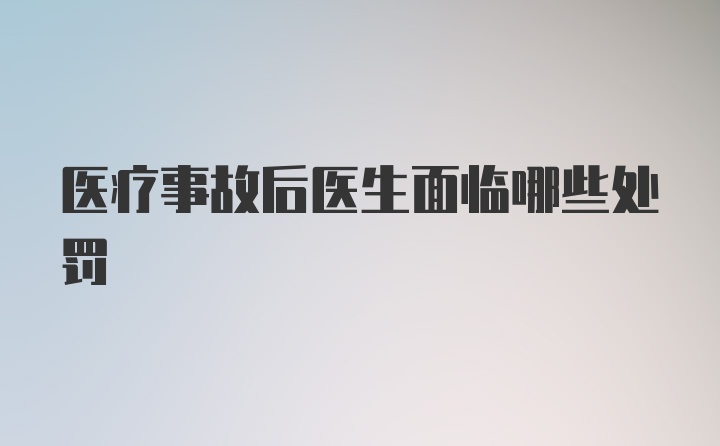 医疗事故后医生面临哪些处罚